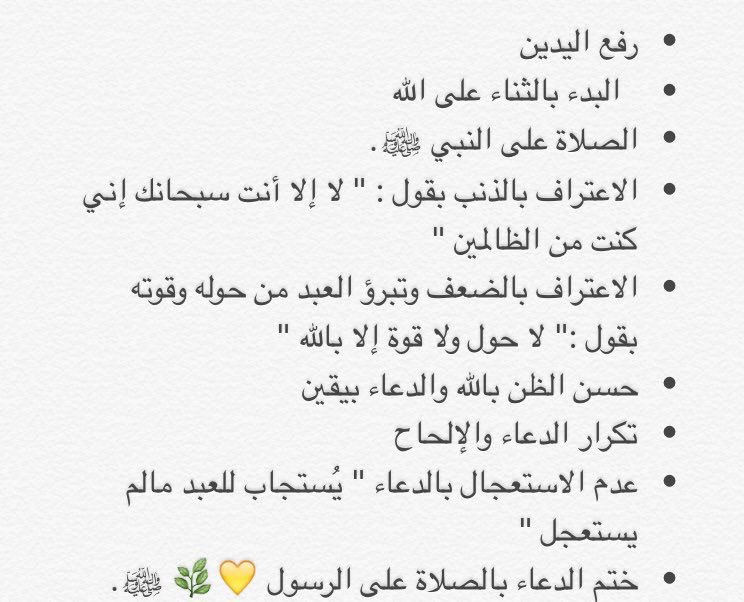 • رفع اليدين
• البدء بالثناء على الله
• الصلاة على النبي ﷺ .
• الاعتراف بالذنب بقول : " لا إلا أنت سبحانك إني كنت من الظالمين "
• الاعتراف بالضعف وتبرؤ العبد من حوله وقوته بقول :" لا حول ولا قوة إلا بالله "
• حسن الظن بالله والدعاء بيقين
• تكرار الدعاء والإلحاح
• عدم الاستعجال بالدعاء " يُستجاب للعبد مالم يستعجل "
• ختم الدعاء بالصلاة على الرسول 💛 🌿 ﷺ .